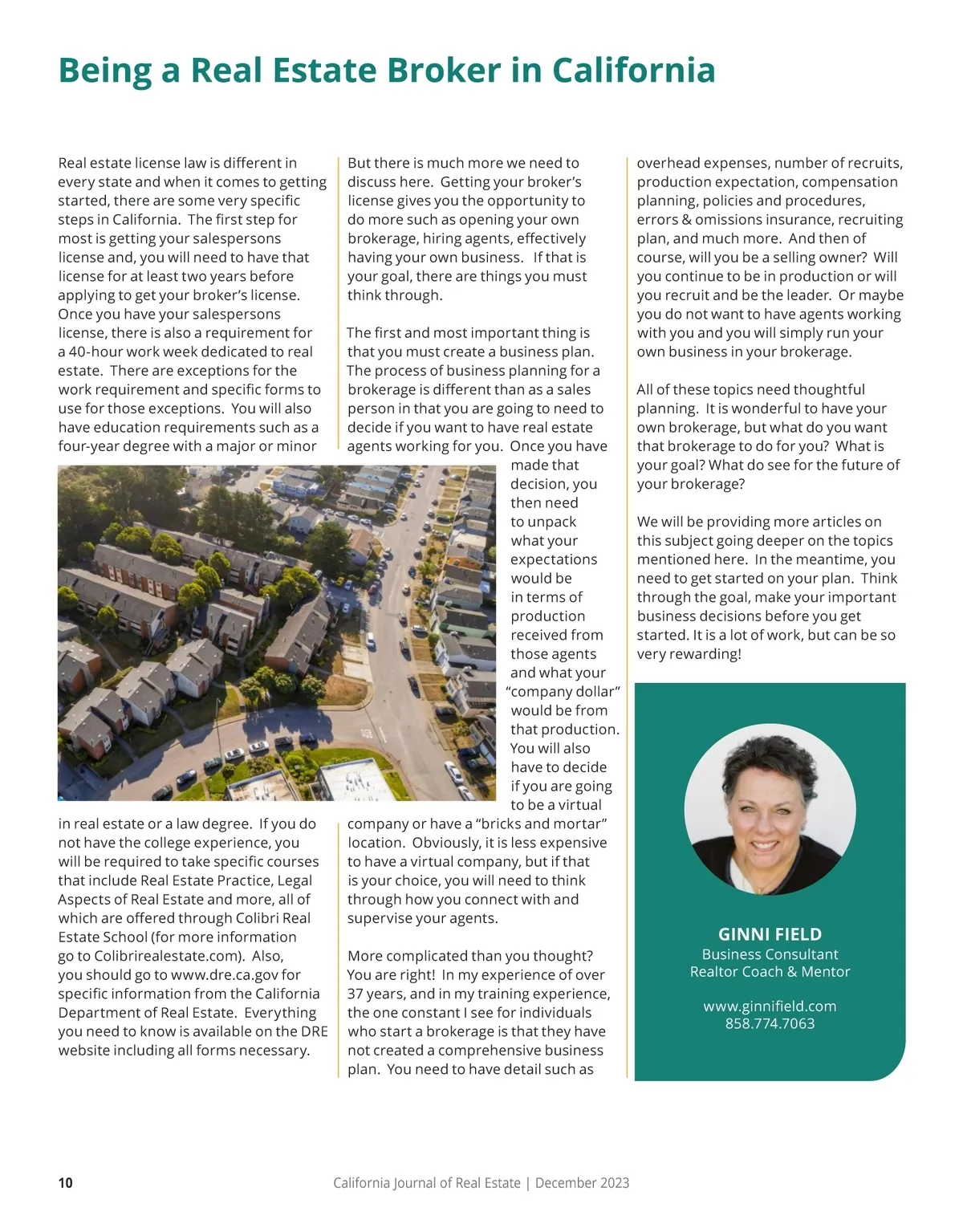 Being a Real Estate Broker in California

Real estate license law is different in every state and when it comes to getting started, there are some very specific steps in California. The first step for most is getting your salespersons license and, you will need to have that license for at least two years before applying to get your broker's license. Once you have your salespersons license, there is also a requirement for a 40-hour work week dedicated to real estate. There are exceptions for the work requirement and specific forms to use for those exceptions. You will also have education requirements such as a four-year degree with a major or minor in real estate or a law degree. If you do not have the college experience, you will be required to take specific courses that include Real Estate Practice, Legal Aspects of Real Estate and more, all of which are offered through Colibri Real Estate School (for more information go to Colibrirealestate.com). Also, you should go to www.dre.ca.gov for specific information from the California Department of Real Estate. Everything you need to know is available on the DRE website including all forms necessary.

But there is much more we need to discuss here. Getting your broker's license gives you the opportunity to do more such as opening your own brokerage, hiring agents, effectively having your own business. If that is your goal, there are things you must think through.

The first and most important thing is that you must create a business plan. The process of business planning for a brokerage is different than as a sales person in that you are going to need to decide if you want to have real estate agents working for you. Once you have made that decision, you then need to unpack what your expectations would be in terms of production received from those agents and what your "company dollar" would be from that production. You will also have to decide if you are going to be a virtual company or have a "bricks and mortar" location. Obviously, it is less expensive to have a virtual company, but if that is your choice, you will need to think through how you connect with and supervise your agents.

More complicated than you thought? You are right! In my experience of over 37 years, and in my training experience, the one constant I see for individuals who start a brokerage is that they have not created a comprehensive business plan. You need to have detail such as overhead expenses, number of recruits, production expectation, compensation planning, policies and procedures, errors & omissions insurance, recruiting plan, and much more. And then of course, will you be a selling owner? Will you continue to be in production or will you recruit and be the leader. Or maybe you do not want to have agents working with you and you will simply run your own business in your brokerage.

All of these topics need thoughtful planning. It is wonderful to have your own brokerage, but what do you want that brokerage to do for you? What is your goal? What do see for the future of your brokerage?

We will be providing more articles on this subject going deeper on the topics mentioned here. In the meantime, you need to get started on your plan. Think through the goal, make your important business decisions before you get started. It is a lot of work, but can be so very rewarding!

GINNI FIELD
Business Consultant
Realtor Coach & Mentor

www.ginnifield.com
858.774.7063

10 California Journal of Real Estate | December 2023